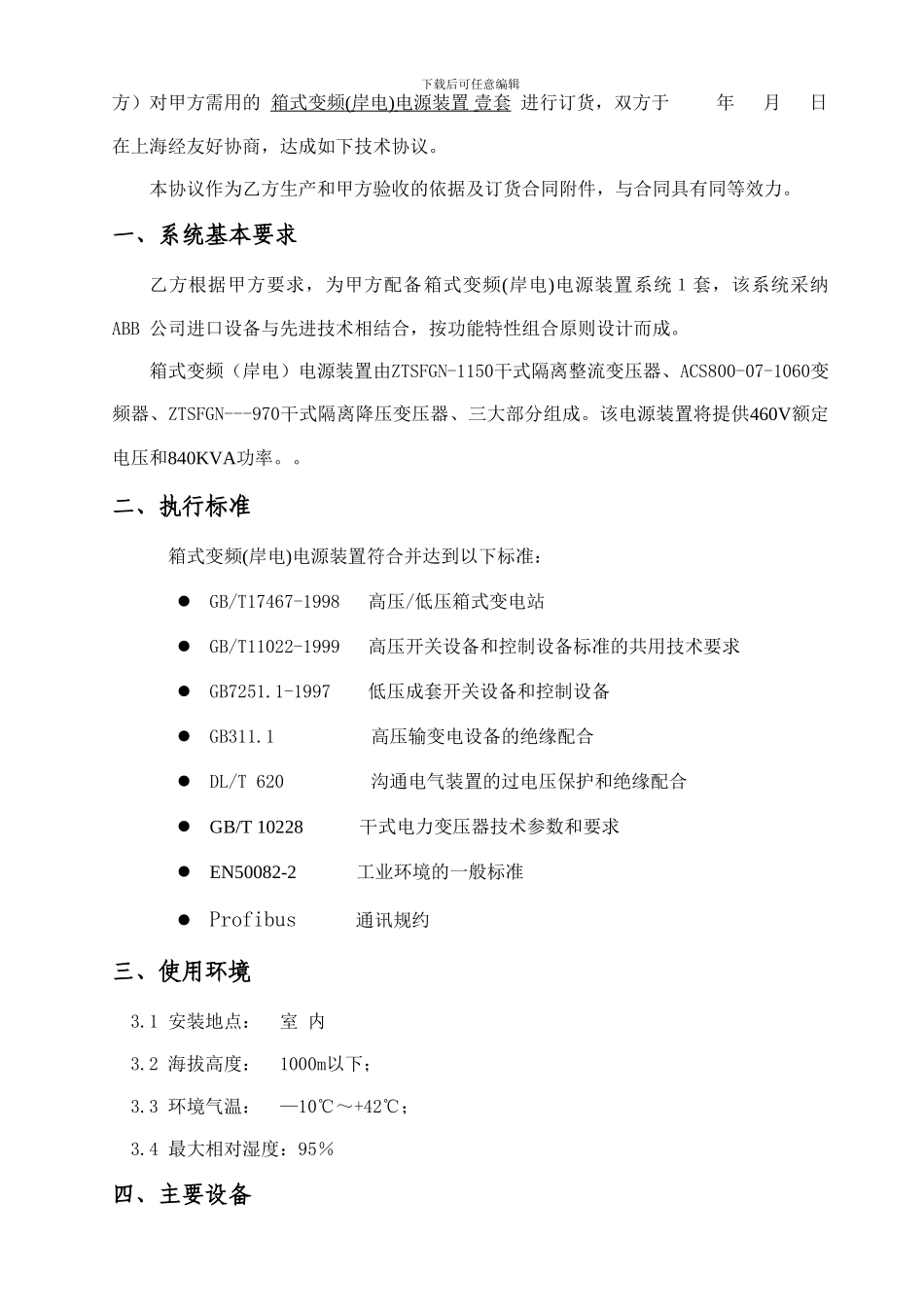 下载后可任意编辑

方）对甲方需用的 箱式变频(岸电)电源装置 壹套 进行订货，双方于 年 月 日在上海经友好协商，达成如下技术协议。

本协议作为乙方生产和甲方验收的依据及订货合同附件，与合同具有同等效力。

一、系统基本要求

乙方根据甲方要求，为甲方配备箱式变频(岸电)电源装置系统 1 套，该系统采纳 ABB 公司进口设备与先进技术相结合，按功能特性组合原则设计而成。

箱式变频（岸电）电源装置由ZTSFGN-1150干式隔离整流变压器、ACS800-07-1060变频器、ZTSFGN---970干式隔离降压变压器、三大部分组成。该电源装置将提供460V额定电压和840KVA功率。。

二、执行标准

箱式变频(岸电)电源装置符合并达到以下标准：

● GB/T17467-1998 高压/低压箱式变电站

● GB/T11022-1999 高压开关设备和控制设备标准的共用技术要求

● GB7251.1-1997 低压成套开关设备和控制设备

● GB311.1 高压输变电设备的绝缘配合

● DL/T 620 沟通电气装置的过电压保护和绝缘配合

● GB/T 10228 干式电力变压器技术参数和要求

● EN50082-2 工业环境的一般标准

● Profibus 通讯规约

三、使用环境

3.1 安装地点： 室 内

3.2 海拔高度： 1000m以下；

3.3 环境气温： —10℃～+42℃；

3.4 最大相对湿度：95%

四、主要设备